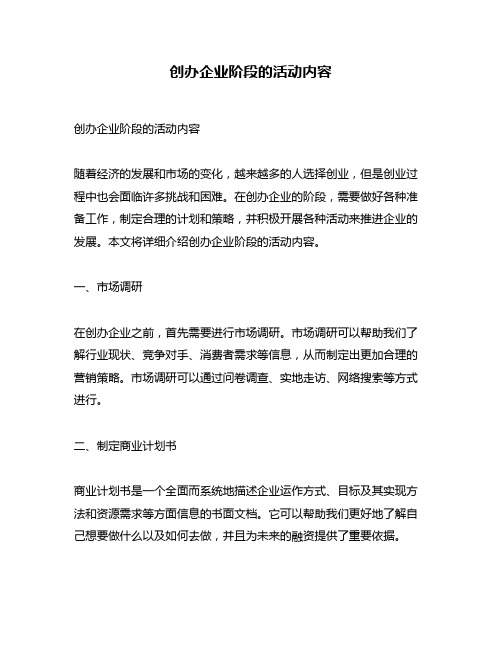 创办企业阶段的活动内容

创办企业阶段的活动内容

随着经济的发展和市场的变化，越来越多的人选择创业，但是创业过程中也会面临许多挑战和困难。在创办企业的阶段，需要做好各种准备工作，制定合理的计划和策略，并积极开展各种活动来推进企业的发展。本文将详细介绍创办企业阶段的活动内容。

一、市场调研

在创办企业之前，首先需要进行市场调研。市场调研可以帮助我们了解行业现状、竞争对手、消费者需求等信息，从而制定出更加合理的营销策略。市场调研可以通过问卷调查、实地走访、网络搜索等方式进行。

二、制定商业计划书

商业计划书是一个全面而系统地描述企业运作方式、目标及其实现方法和资源需求等方面信息的书面文档。它可以帮助我们更好地了解自己想要做什么以及如何去做，并且为未来的融资提供了重要依据。